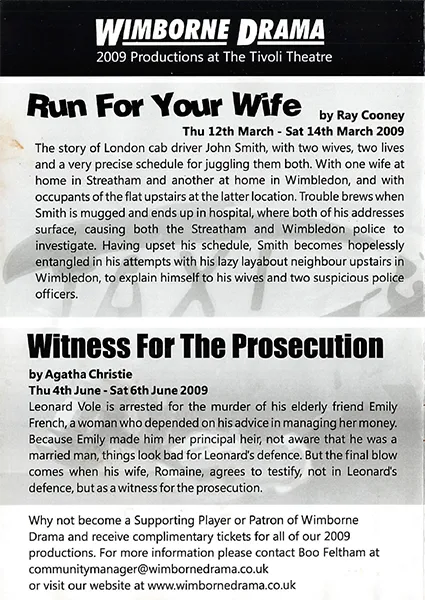 WIMBORNE DRAMA
2009 Productions at The Tivoli Theatre

Run For Your Wife
by Ray Cooney
Thu 12th March - Sat 14th March 2009

The story of London cab driver John Smith, with two wives, two lives and a very precise schedule for juggling them both. With one wife at home in Streatham and another at home in Wimbledon, and with occupants of the flat upstairs at the latter location. Trouble brews when Smith is mugged and ends up in hospital, where both of his addresses surface, causing both the Streatham and Wimbledon police to investigate. Having upset his schedule, Smith becomes hopelessly entangled in his attempts with his lazy layabout neighbour upstairs in Wimbledon, to explain himself to his wives and two suspicious police officers.

Witness For The Prosecution
by Agatha Christie
Thu 4th June - Sat 6th June 2009

Leonard Vole is arrested for the murder of his elderly friend Emily French, a woman who depended on his advice in managing her money. Because Emily made him her principal heir, not aware that he was a married man, things look bad for Leonard's defence. But the final blow comes when his wife, Romaine, agrees to testify, not in Leonard's defence, but as a witness for the prosecution.

Why not become a Supporting Player or Patron of Wimborne Drama and receive complimentary tickets for all of our 2009 productions. For more information please contact Boo Feltham at communitymanager@wimbornedrama.co.uk
or visit our website at www.wimbornedrama.co.uk